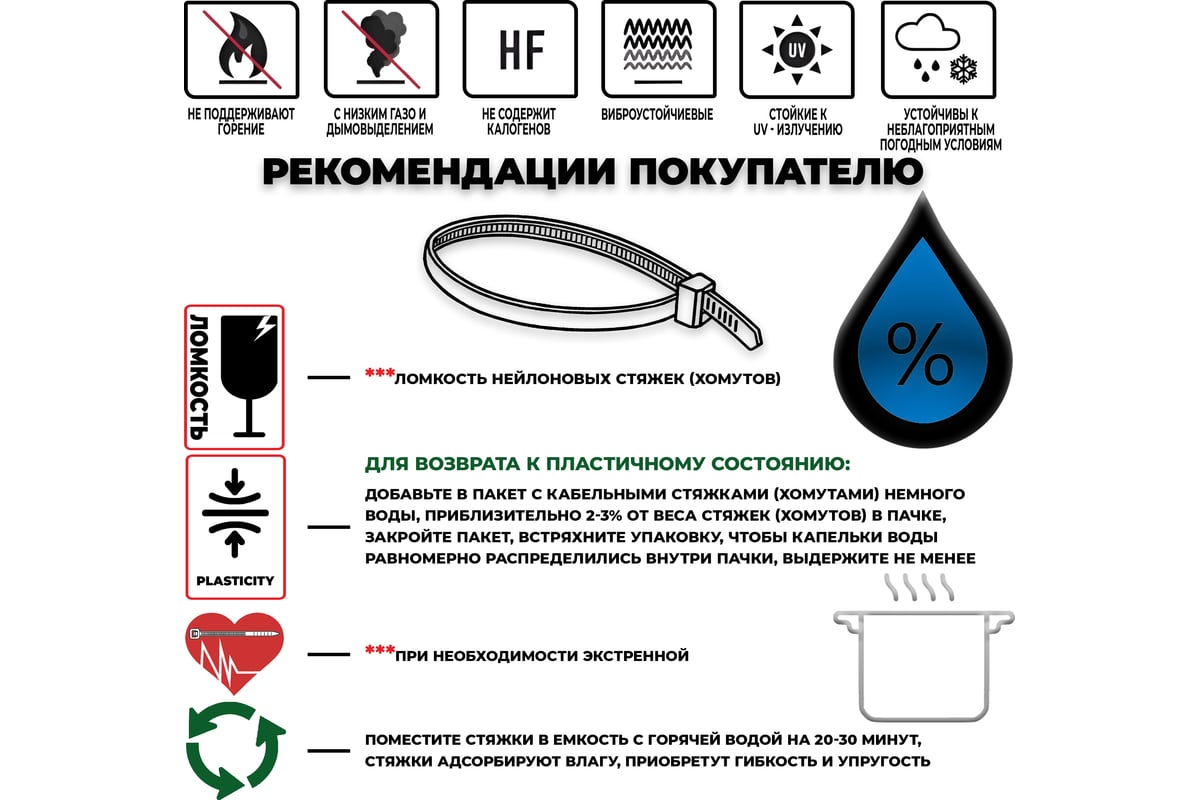 HF

UV

НЕ ПОДДЕРЖИВАЮТ ГОРЕНИЕ

С НИЗКИМ ГАЗО И ДЫМОВЫДЕЛЕНИЕМ

НЕ СОДЕРЖИТ КАЛОГЕНОВ

ВИБРОУСТОЙЧИЕВЫЕ

СТОЙКИЕ К UV - ИЗЛУЧЕНИЮ

УСТОЙЧИВЫ К НЕБЛАГОПРИЯТНЫМ ПОГОДНЫМ УСЛОВИЯМ

РЕКОМЕНДАЦИИ ПОКУПАТЕЛЮ

%

ЛОМКОСТЬ

***ЛОМКОСТЬ НЕЙЛОНОВЫХ СТЯЖЕК (ХОМУТОВ)

PLASTICITY

ДЛЯ ВОЗВРАТА К ПЛАСТИЧНОМУ СОСТОЯНИЮ:

ДОБАВЬТЕ В ПАКЕТ С КАБЕЛЬНЫМИ СТЯЖКАМИ (ХОМУТАМИ) НЕМНОГО ВОДЫ, ПРИБЛИЗИТЕЛЬНО 2-3% ОТ ВЕСА СТЯЖЕК (ХОМУТОВ) В ПАЧКЕ, ЗАКРОЙТЕ ПАКЕТ, ВСТРЯХНИТЕ УПАКОВКУ, ЧТОБЫ КАПЕЛЬКИ ВОДЫ РАВНОМЕРНО РАСПРЕДЕЛИЛИСЬ ВНУТРИ ПАЧКИ, ВЫДЕРЖИТЕ НЕ МЕНЕЕ

***ПРИ НЕОБХОДИМОСТИ ЭКСТРЕННОЙ

ПОМЕСТИТЕ СТЯЖКИ В ЕМКОСТЬ С ГОРЯЧЕЙ ВОДОЙ НА 20-30 МИНУТ, СТЯЖКИ АДСОРБИРУЮТ ВЛАГУ, ПРИОБРЕТУТ ГИБКОСТЬ И УПРУГОСТЬ